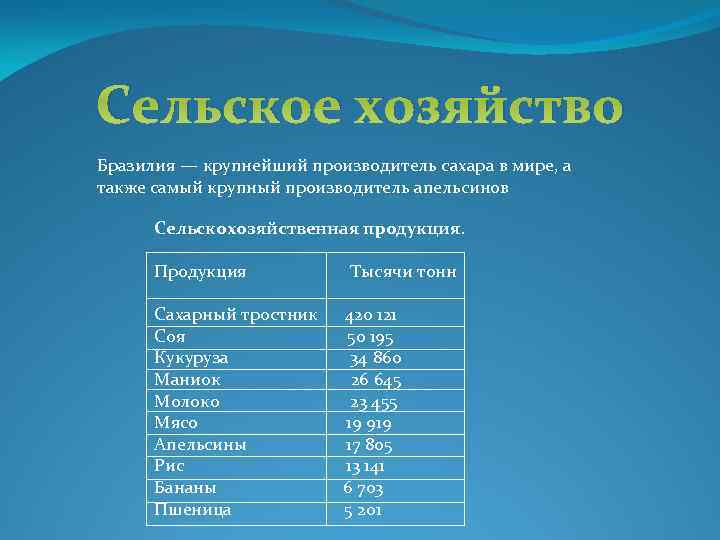 Сельское хозяйство

Бразилия — крупнейший производитель сахара в мире, а также самый крупный производитель апельсинов

Сельскохозяйственная продукция.

| Продукция | Тысячи тонн |
|---|---|
| Сахарный тростник | 420 121 |
| Соя | 50 195 |
| Кукуруза | 34 860 |
| Маниок | 26 645 |
| Молоко | 23 455 |
| Мясо | 19 919 |
| Апельсины | 17 805 |
| Рис | 13 141 |
| Бананы | 6 703 |
| Пшеница | 5 201 |